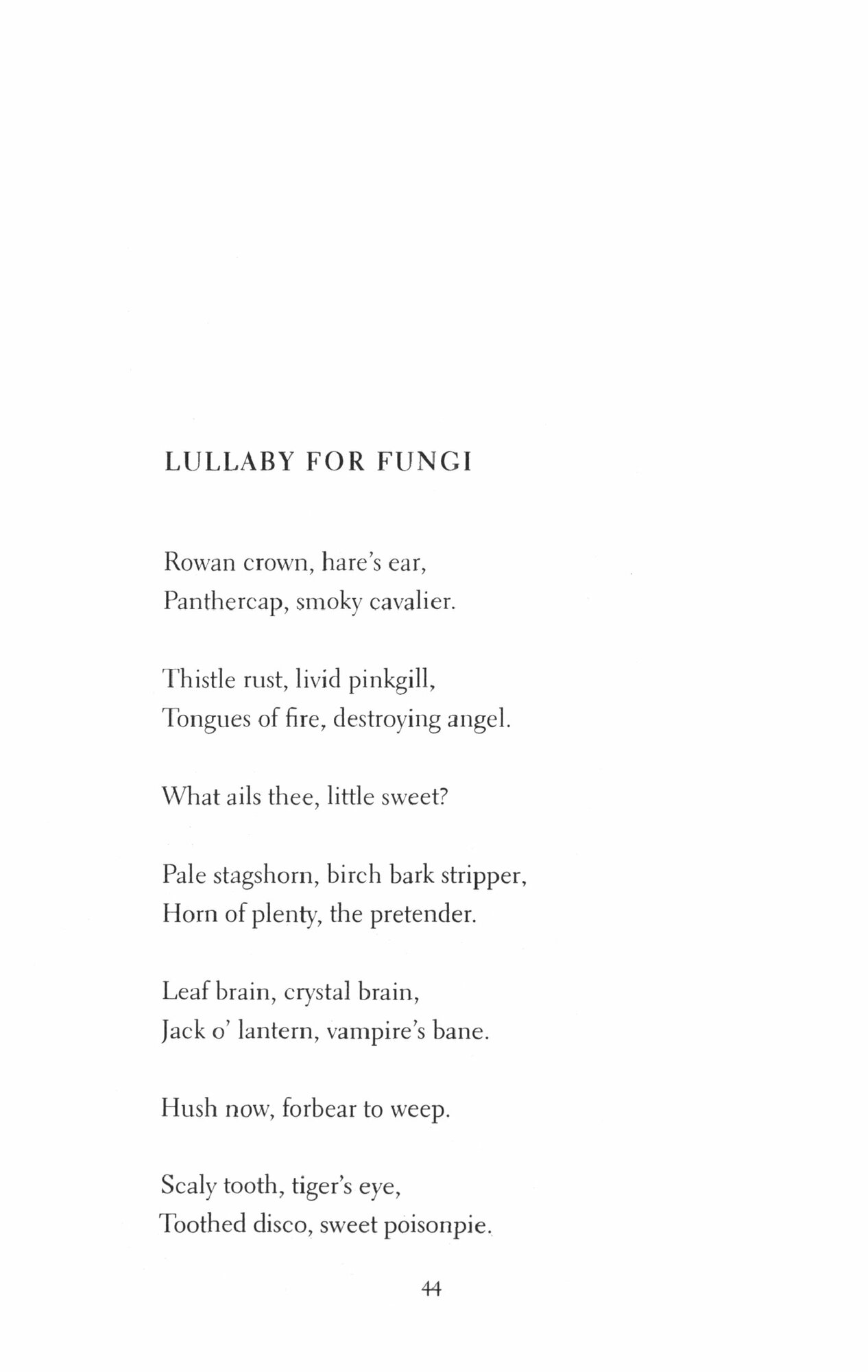 LULLABY FOR FUNGI

Rowan crown, hare's ear,
Panthercap, smoky cavalier.

Thistle rust, livid pinkgill,
Tongues of fire, destroying angel.

What ails thee, little sweet?

Pale stagshorn, birch bark stripper,
Horn of plenty, the pretender.

Leaf brain, crystal brain,
Jack o' lantern, vampire's bane.

Hush now, forbear to weep.

Scaly tooth, tiger's eye,
Toothed disco, sweet poisonpie.

44